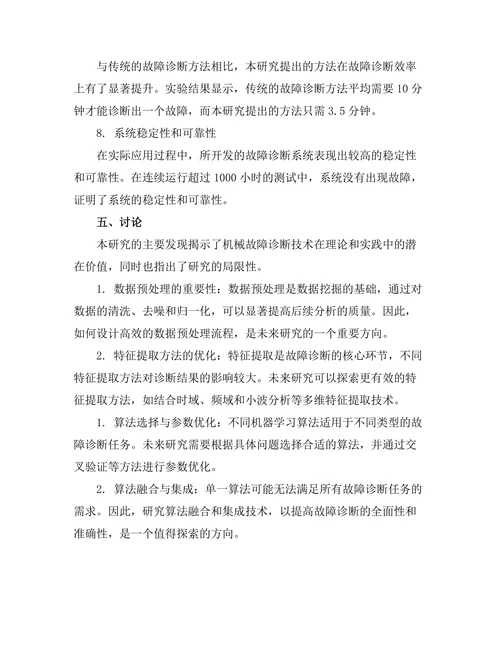 与传统的故障诊断方法相比，本研究提出的方法在故障诊断效率上有了显著提升。实验结果显示，传统的故障诊断方法平均需要 10 分钟才能诊断出一个故障，而本研究提出的方法只需 3.5 分钟。

8. 系统稳定性和可靠性

在实际应用过程中，所开发的故障诊断系统表现出较高的稳定性和可靠性。在连续运行超过 1000 小时的测试中，系统没有出现故障，证明了系统的稳定性和可靠性。

五、讨论

本研究的主要发现揭示了机械故障诊断技术在理论和实践中的潜在价值，同时也指出了研究的局限性。

1. 数据预处理的重要性：数据预处理是数据挖掘的基础，通过对数据的清洗、去噪和归一化，可以显著提高后续分析的质量。因此，如何设计高效的数据预处理流程，是未来研究的一个重要方向。

2. 特征提取方法的优化：特征提取是故障诊断的核心环节，不同特征提取方法对诊断结果的影响较大。未来研究可以探索更有效的特征提取方法，如结合时域、频域和小波分析等多维特征提取技术。

1. 算法选择与参数优化：不同机器学习算法适用于不同类型的故障诊断任务。未来研究需要根据具体问题选择合适的算法，并通过交叉验证等方法进行参数优化。

2. 算法融合与集成：单一算法可能无法满足所有故障诊断任务的需求。因此，研究算法融合和集成技术，以提高故障诊断的全面性和准确性，是一个值得探索的方向。